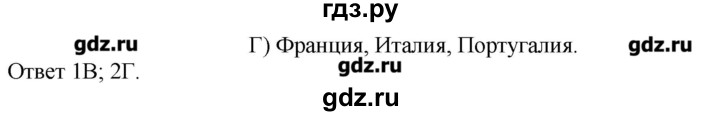 гдз.ру

gdz.ru Г) Франция, Италия, Португалия. gdz.ru

Ответ 1В; 2Г.

gdz.ru

gdz.ru